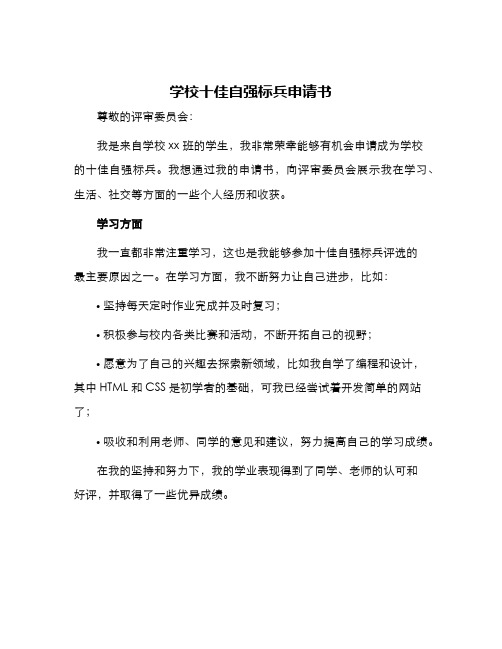 学校十佳自强标兵申请书

尊敬的评审委员会：

我是来自学校 xx 班的学生，我非常荣幸能够有机会申请成为学校的十佳自强标兵。我想通过我的申请书，向评审委员会展示我在学习、生活、社交等方面的一些个人经历和收获。

学习方面

我一直都非常注重学习，这也是我能够参加十佳自强标兵评选的最主要原因之一。在学习方面，我不断努力让自己进步，比如：

• 坚持每天定时作业完成并及时复习；

• 积极参与校内各类比赛和活动，不断开拓自己的视野；

• 愿意为了自己的兴趣去探索新领域，比如我自学了编程和设计，其中 HTML 和 CSS 是初学者的基础，可我已经尝试着开发简单的网站了；

• 吸收和利用老师、同学的意见和建议，努力提高自己的学习成绩。

在我的坚持和努力下，我的学业表现得到了同学、老师的认可和好评，并取得了一些优异成绩。